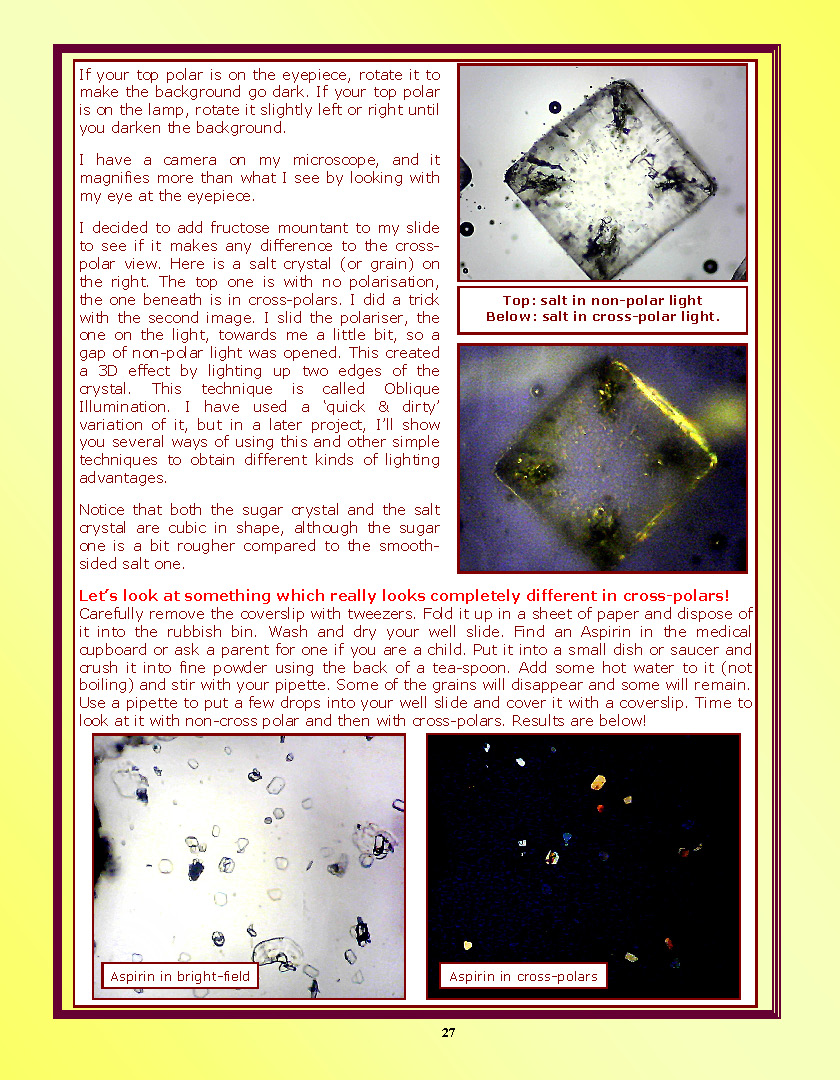 If your top polar is on the eyepiece, rotate it to make the background go dark. If your top polar is on the lamp, rotate it slightly left or right until you darken the background.

I have a camera on my microscope, and it magnifies more than what I see by looking with my eye at the eyepiece.

I decided to add fructose mountant to my slide to see if it makes any difference to the cross-polar view. Here is a salt crystal (or grain) on the right. The top one is with no polarisation, the one beneath is in cross-polars. I did a trick with the second image. I slid the polariser, the one on the light, towards me a little bit, so a gap of non-polar light was opened. This created a 3D effect by lighting up two edges of the crystal. This technique is called Oblique Illumination. I have used a 'quick & dirty' variation of it, but in a later project, I'll show you several ways of using this and other simple techniques to obtain different kinds of lighting advantages.

Notice that both the sugar crystal and the salt crystal are cubic in shape, although the sugar one is a bit rougher compared to the smooth-sided salt one.

Top: salt in non-polar light
Below: salt in cross-polar light.

Let's look at something which really looks completely different in cross-polars!
Carefully remove the coverslip with tweezers. Fold it up in a sheet of paper and dispose of it into the rubbish bin. Wash and dry your well slide. Find an Aspirin in the medical cupboard or ask a parent for one if you are a child. Put it into a small dish or saucer and crush it into fine powder using the back of a tea-spoon. Add some hot water to it (not boiling) and stir with your pipette. Some of the grains will disappear and some will remain. Use a pipette to put a few drops into your well slide and cover it with a coverslip. Time to look at it with non-cross polar and then with cross-polars. Results are below!

Aspirin in bright-field

Aspirin in cross-polars

27